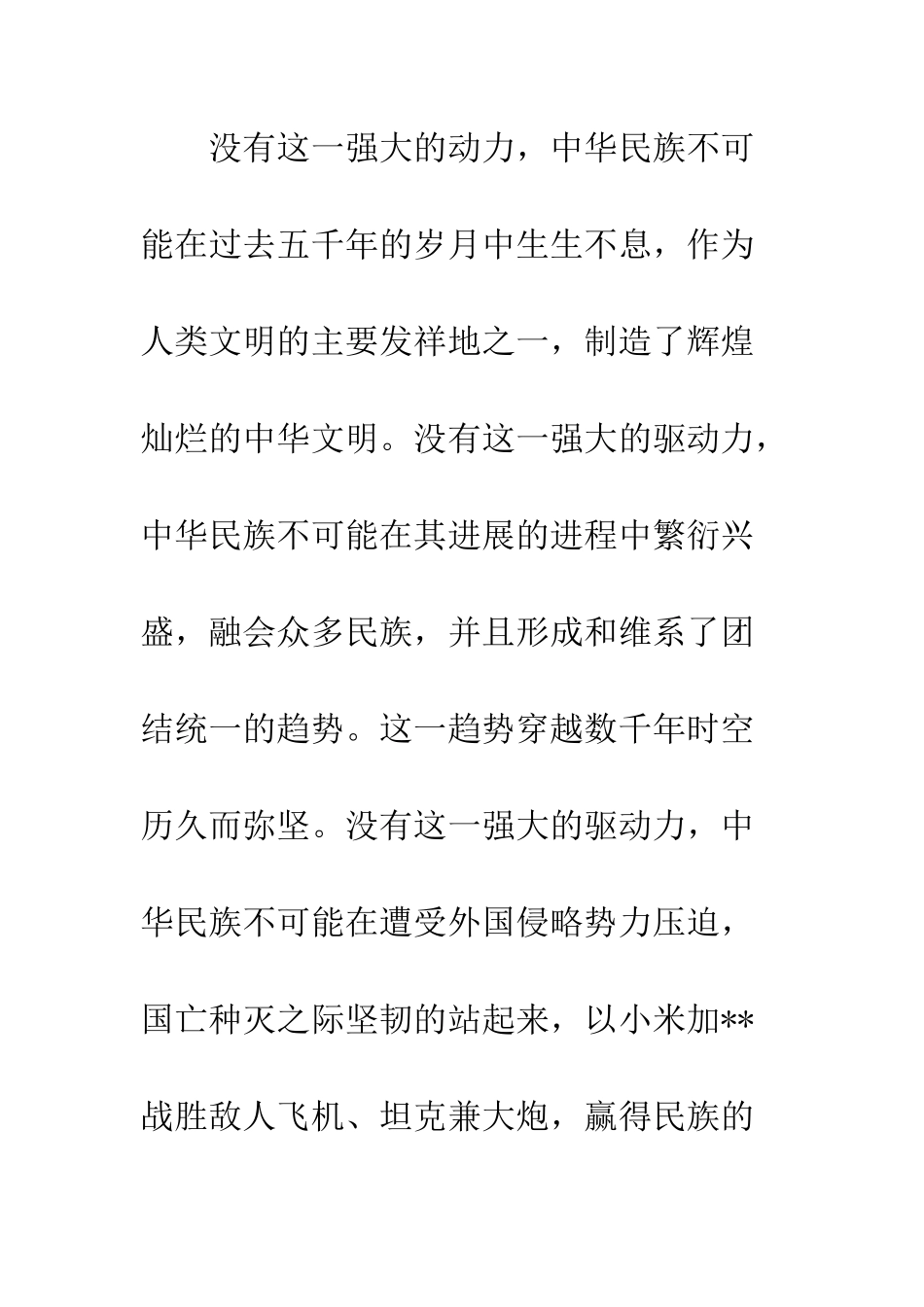 没有这一强大的动力，中华民族不可能在过去五千年的岁月中生生不息，作为人类文明的主要发祥地之一，制造了辉煌灿烂的中华文明。没有这一强大的驱动力，中华民族不可能在其进展的进程中繁衍兴盛，融会众多民族，并且形成和维系了团结统一的趋势。这一趋势穿越数千年时空历久而弥坚。没有这一强大的驱动力，中华民族不可能在遭受外国侵略势力压迫，国亡种灭之际坚韧的站起来，以小米加**战胜敌人飞机、坦克兼大炮，赢得民族的